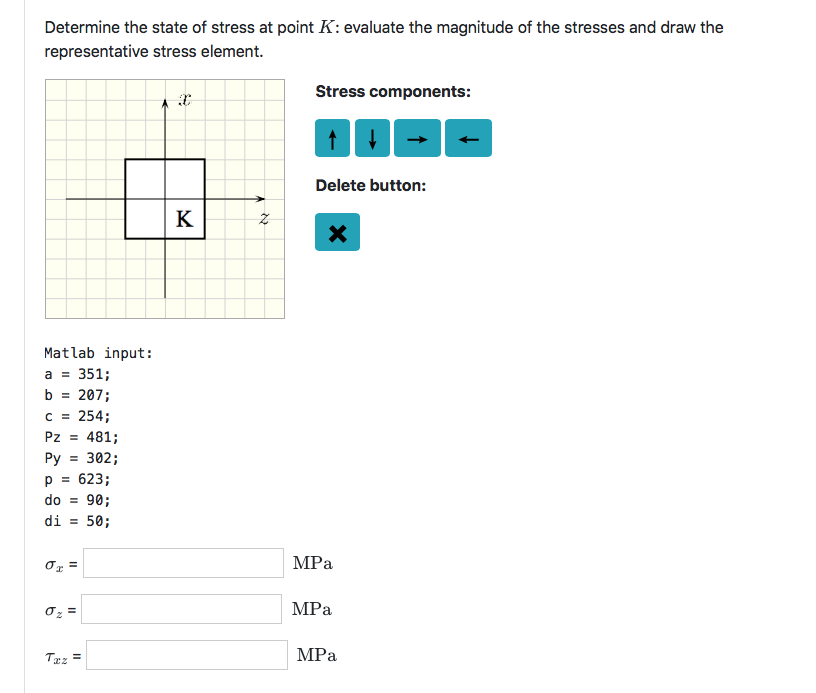 Determine the state of stress at point $K$: evaluate the magnitude of the stresses and draw the representative stress element.

$x$

K

$z$

Stress components:

↑ ↓ → ←

Delete button:

✖

Matlab input:
a = 351;
b = 207;
c = 254;
Pz = 481;
Py = 302;
p = 623;
do = 90;
di = 50;

$\sigma_x$ = MPa

$\sigma_z$ = MPa

$\tau_{xz}$ = MPa